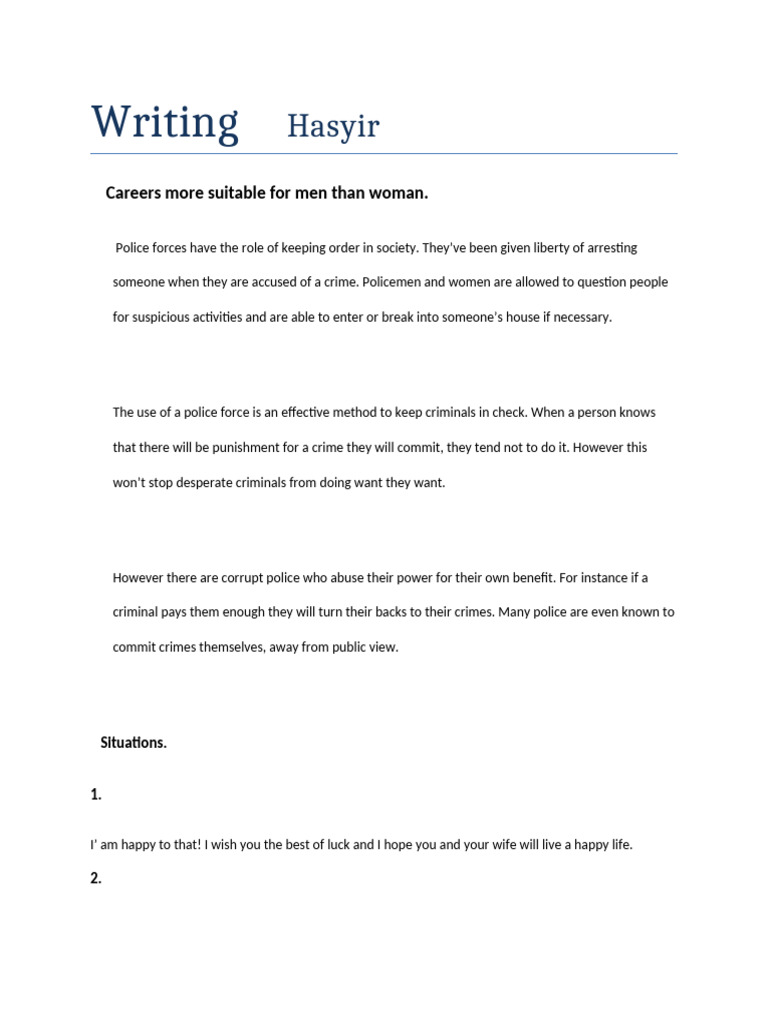 Writing Hasyir

Careers more suitable for men than woman.

Police forces have the role of keeping order in society. They've been given liberty of arresting someone when they are accused of a crime. Policemen and women are allowed to question people for suspicious activities and are able to enter or break into someone's house if necessary.

The use of a police force is an effective method to keep criminals in check. When a person knows that there will be punishment for a crime they will commit, they tend not to do it. However this won't stop desperate criminals from doing want they want.

However there are corrupt police who abuse their power for their own benefit. For instance if a criminal pays them enough they will turn their backs to their crimes. Many police are even known to commit crimes themselves, away from public view.

Situations.

1.

I' am happy to that! I wish you the best of luck and I hope you and your wife will live a happy life.

2.